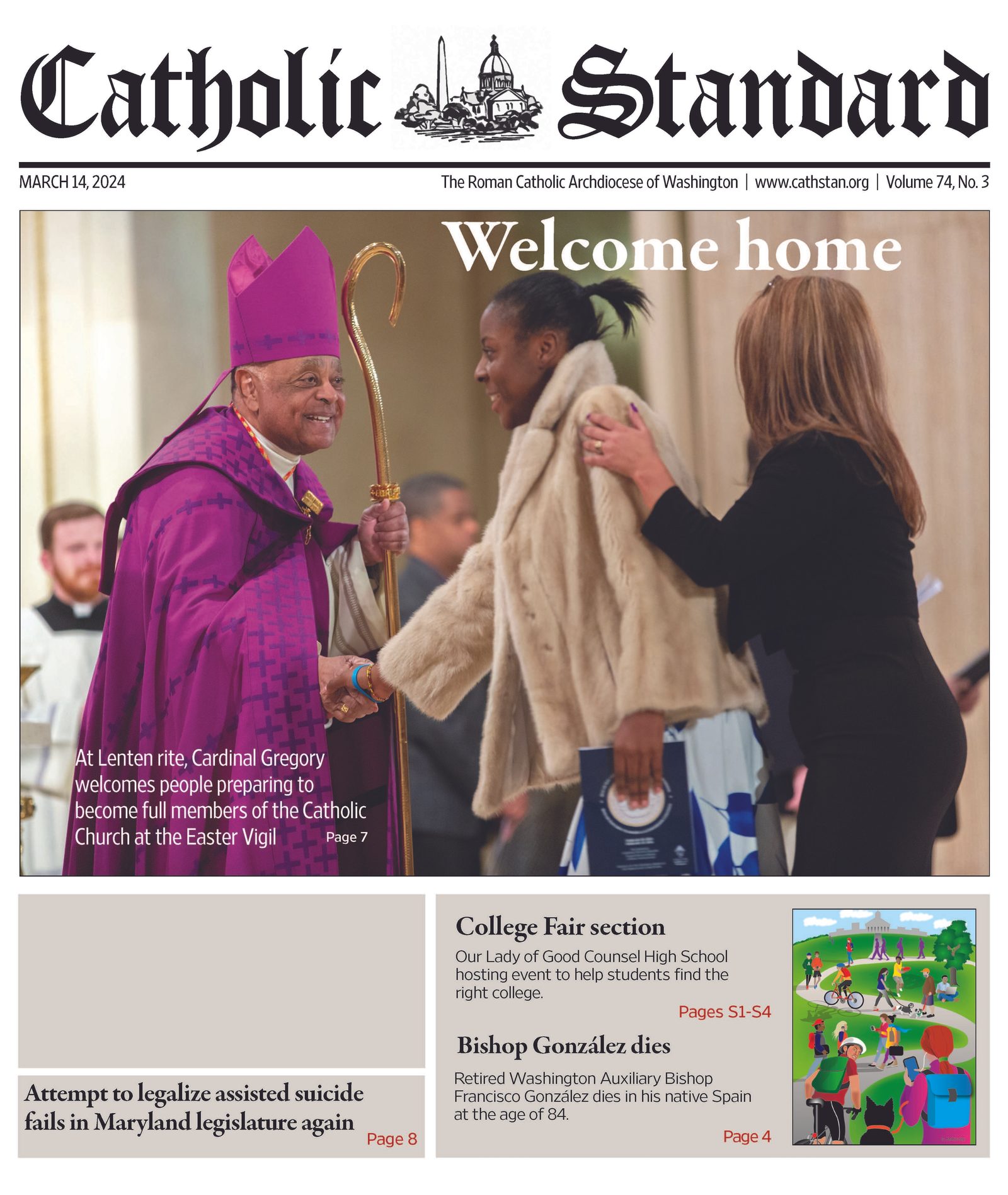 Catholic Standard

MARCH 14, 2024

The Roman Catholic Archdiocese of Washington | www.cathstan.org | Volume 74, No. 3

Welcome home

At Lenten rite, Cardinal Gregory welcomes people preparing to become full members of the Catholic Church at the Easter Vigil Page 7

Attempt to legalize assisted suicide fails in Maryland legislature again Page 8

College Fair section

Our Lady of Good Counsel High School hosting event to help students find the right college.

Pages S1-S4

Bishop González dies

Retired Washington Auxiliary Bishop Francisco González dies in his native Spain at the age of 84.

Page 4